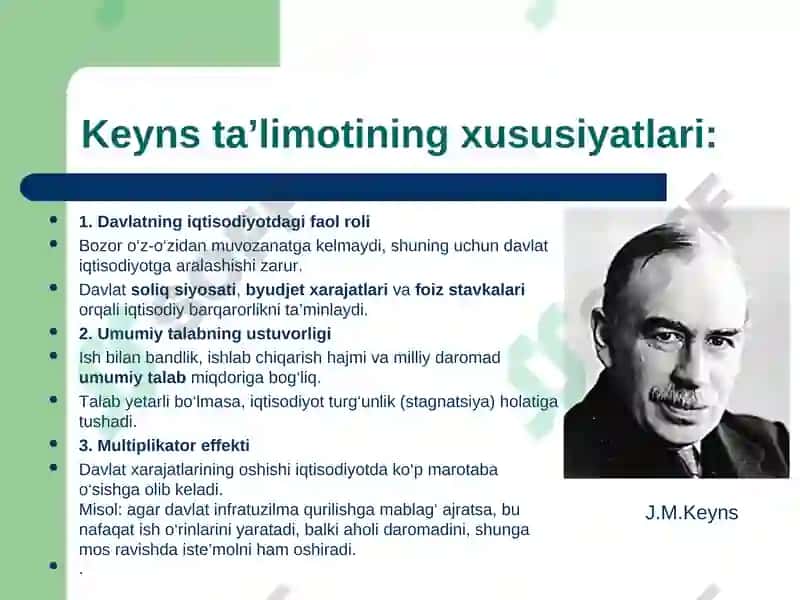 Keyns ta’limotining xususiyatlari:

- 1. Davlatning iqtisodiyotdagi faol roli
- Bozor o‘z-o‘zidan muvozanatga kelmaydi, shuning uchun davlat iqtisodiyotga aralashishi zarur.
- Davlat soliq siyosati, byudjet xarajatlari va foiz stavkalari orqali iqtisodiy barqarorlikni ta’minlaydi.
- 2. Umumiy talabning ustuvorligi
- Ish bilan bandlik, ishlab chiqarish hajmi va milliy daromad umumiy talab miqdoriga bog‘liq.
- Talab yetarli bo‘lmasa, iqtisodiyot turg‘unlik (stagnatsiya) holatiga tushadi.
- 3. Multiplikator effekti
- Davlat xarajatlarining oshishi iqtisodiyotda ko‘p marotaba o‘sishga olib keladi.
Misol: agar davlat infratuzilma qurilishga mablag‘ ajratsa, bu nafaqat ish o‘rinlarini yaratadi, balki aholi daromadini, shunga mos ravishda iste’molni ham oshiradi.
- .

J.M.Keyns